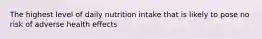 The highest level of daily nutrition intake that is likely to pose no risk of adverse health effects